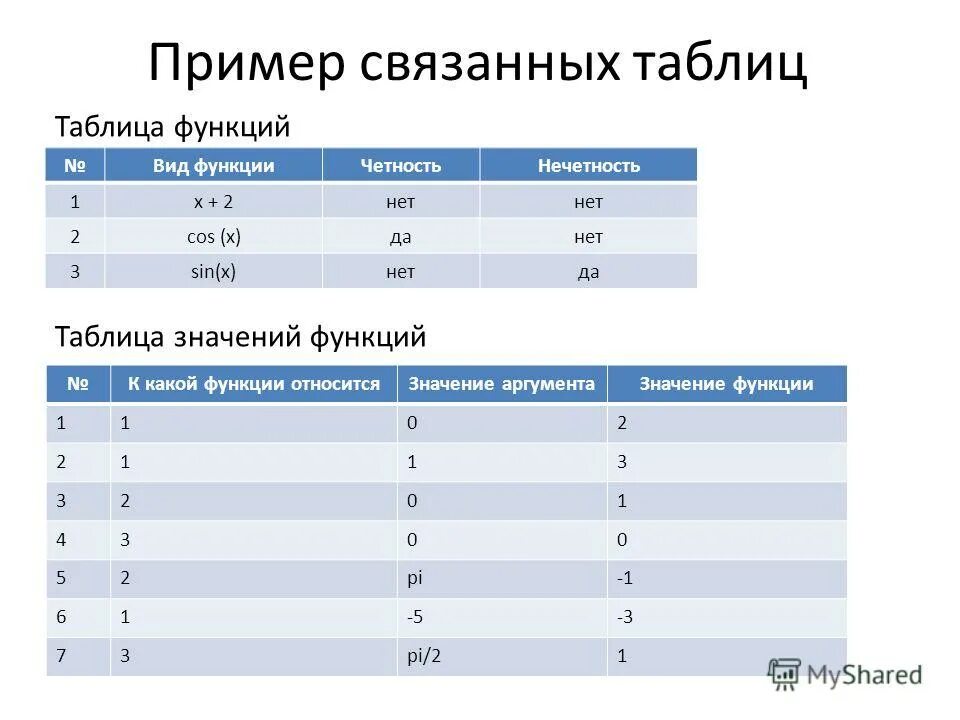 Пример связанных таблиц

Таблица функций

| № | Вид функции | Четность | Нечетность |
|---|---|---|---|
| 1 | x + 2 | нет | нет |
| 2 | cos (x) | да | нет |
| 3 | sin(x) | нет | да |

Таблица значений функций

| № | К какой функции относится | Значение аргумента | Значение функции |
|---|---|---|---|
| 1 | 1 | 0 | 2 |
| 2 | 1 | 1 | 3 |
| 3 | 2 | 0 | 1 |
| 4 | 3 | 0 | 0 |
| 5 | 2 | pi | -1 |
| 6 | 1 | -5 | -3 |
| 7 | 3 | pi/2 | 1 |

MyShared